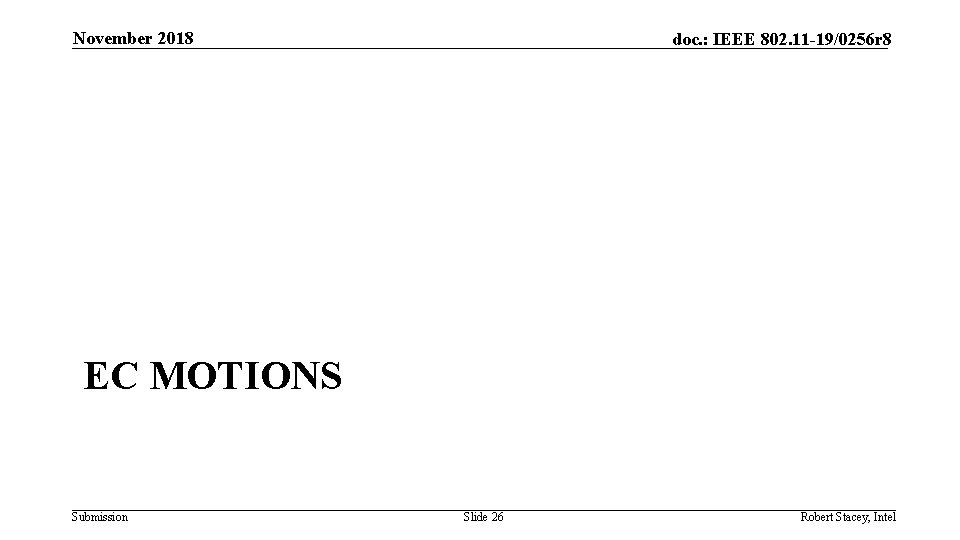 November 2018

doc.: IEEE 802.11-19/0256r8

EC MOTIONS

Submission

Slide 26

Robert Stacey, Intel